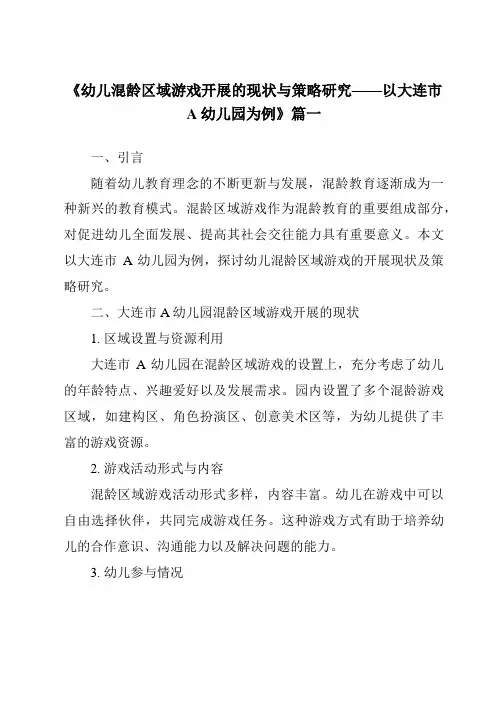 《幼儿混龄区域游戏开展的现状与策略研究——以大连市 A 幼儿园为例》篇一

一、引言

随着幼儿教育理念的不断更新与发展，混龄教育逐渐成为一种新兴的教育模式。混龄区域游戏作为混龄教育的重要组成部分，对促进幼儿全面发展、提高其社会交往能力具有重要意义。本文以大连市 A 幼儿园为例，探讨幼儿混龄区域游戏的开展现状及策略研究。

二、大连市 A 幼儿园混龄区域游戏开展的现状

1. 区域设置与资源利用

大连市 A 幼儿园在混龄区域游戏的设置上，充分考虑了幼儿的年龄特点、兴趣爱好以及发展需求。园内设置了多个混龄游戏区域，如建构区、角色扮演区、创意美术区等，为幼儿提供了丰富的游戏资源。

2. 游戏活动形式与内容

混龄区域游戏活动形式多样，内容丰富。幼儿在游戏中可以自由选择伙伴，共同完成游戏任务。这种游戏方式有助于培养幼儿的合作意识、沟通能力以及解决问题的能力。

3. 幼儿参与情况